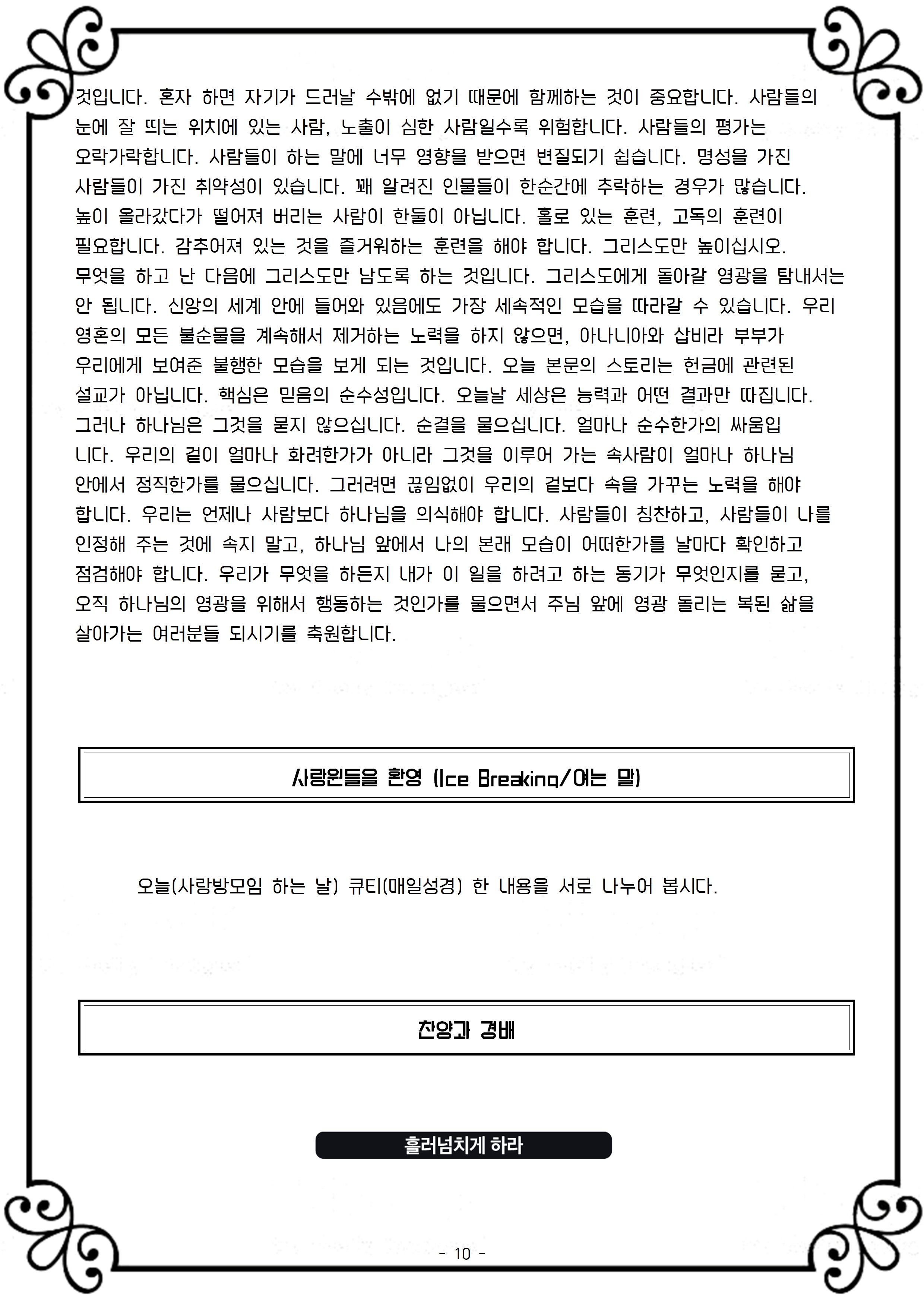 것입니다. 혼자 하면 자기가 드러날 수밖에 없기 때문에 함께하는 것이 중요합니다. 사람들의 눈에 잘 띄는 위치에 있는 사람, 노출이 심한 사람일수록 위험합니다. 사람들의 평가는 오락가락합니다. 사람들이 하는 말에 너무 영향을 받으면 변질되기 쉽습니다. 명성을 가진 사람들이 가진 취약성이 있습니다. 꽤 알려진 인물들이 한순간에 추락하는 경우가 많습니다. 높이 올라갔다가 떨어져 버리는 사람이 한둘이 아닙니다. 홀로 있는 훈련, 고독의 훈련이 필요합니다. 감추어져 있는 것을 즐거워하는 훈련을 해야 합니다. 그리스도만 높이십시오. 무엇을 하고 난 다음에 그리스도만 남도록 하는 것입니다. 그리스도에게 돌아갈 영광을 탐내서는 안 됩니다. 신앙의 세계 안에 들어와 있음에도 가장 세속적인 모습을 따라갈 수 있습니다. 우리 영혼의 모든 불순물을 계속해서 제거하는 노력을 하지 않으면, 아나니아와 삽비라 부부가 우리에게 보여준 불행한 모습을 보게 되는 것입니다. 오늘 본문의 스토리는 헌금에 관련된 설교가 아닙니다. 핵심은 믿음의 순수성입니다. 오늘날 세상은 능력과 어떤 결과만 따집니다. 그러나 하나님은 그것을 묻지 않으십니다. 순결을 물으십니다. 얼마나 순수한가의 싸움입니다. 우리의 겉이 얼마나 화려한가가 아니라 그것을 이루어 가는 속사람이 얼마나 하나님 안에서 정직한가를 물으십니다. 그러려면 끊임없이 우리의 겉보다 속을 가꾸는 노력을 해야 합니다. 우리는 언제나 사람보다 하나님을 의식해야 합니다. 사람들이 칭찬하고, 사람들이 나를 인정해 주는 것에 속지 말고, 하나님 앞에서 나의 본래 모습이 어떠한가를 날마다 확인하고 점검해야 합니다. 우리가 무엇을 하든지 내가 이 일을 하려고 하는 동기가 무엇인지를 묻고, 오직 하나님의 영광을 위해서 행동하는 것인가를 물으면서 주님 앞에 영광 돌리는 복된 삶을 살아가는 여러분들 되시기를 축원합니다.

사랑원들을 환영 (Ice Breaking/여는 말)

오늘(사랑방모임 하는 날) 큐티(매일성경) 한 내용을 서로 나누어 봅시다.

찬양과 경배

흘러넘치게 하라

- 10 -